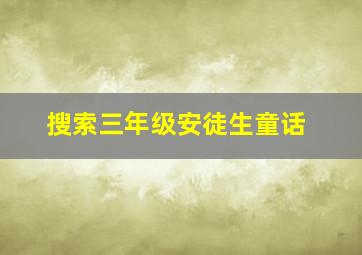 搜索三年级安徒生童话